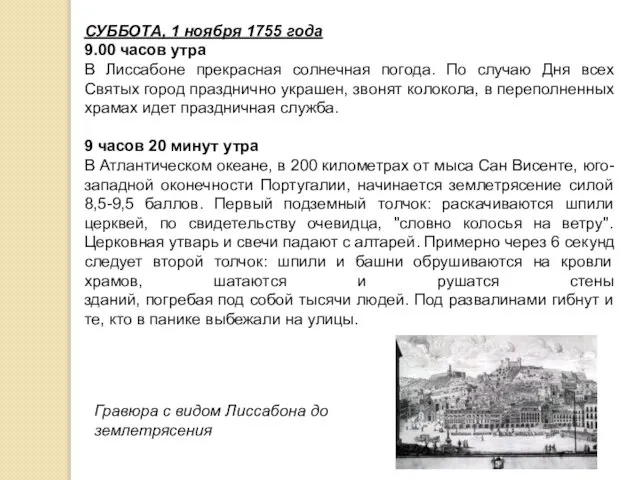 СУББОТА, 1 ноября 1755 года
9.00 часов утра
В Лиссабоне прекрасная солнечная погода. По случаю Дня всех Святых город празднично украшен, звонят колокола, в переполненных храмах идет праздничная служба.

9 часов 20 минут утра
В Атлантическом океане, в 200 километрах от мыса Сан Висенте, юго-западной оконечности Португалии, начинается землетрясение силой 8,5-9,5 баллов. Первый подземный толчок: раскачиваются шпили церквей, по свидетельству очевидца, "словно колосья на ветру". Церковная утварь и свечи падают с алтарей. Примерно через 6 секунд следует второй толчок: шпили и башни обрушиваются на кровли храмов, шатаются и рушатся стены зданий, погребая под собой тысячи людей. Под развалинами гибнут и те, кто в панике выбежали на улицы.

Гравюра с видом Лиссабона до землетрясения